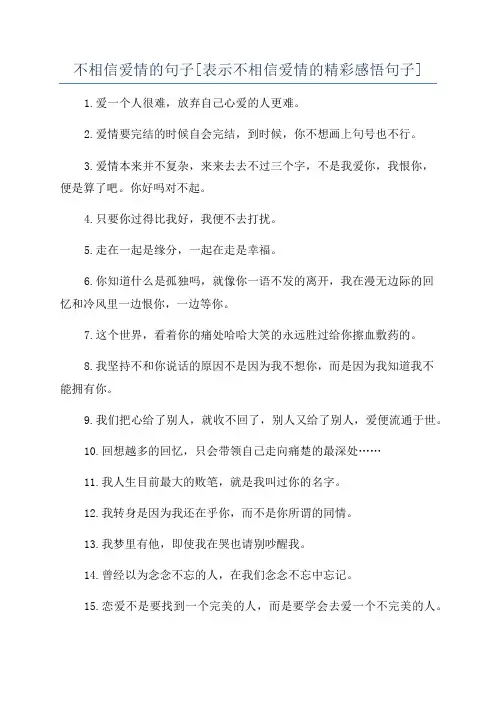 不相信爱情的句子[表示不相信爱情的精彩感悟句子]

1.爱一个人很难，放弃自己心爱的人更难。

2.爱情要完结的时候自会完结，到时候，你不想画上句号也不行。

3.爱情本来并不复杂，来来去去不过三个字，不是我爱你，我恨你，便是算了吧。你好吗对不起。

4.只要你过得比我好，我便不去打扰。

5.走在一起是缘分，一起在走是幸福。

6.你知道什么是孤独吗，就像你一语不发的离开，我在漫无边际的回忆和冷风里一边恨你，一边等你。

7.这个世界，看着你的痛处哈哈大笑的永远胜过给你擦血敷药的。

8.我坚持不和你说话的原因不是因为我不想你，而是因为我知道我不能拥有你。

9.我们把心给了别人，就收不回了，别人又给了别人，爱便流通于世。

10.回想越多的回忆，只会带领自己走向痛楚的最深处……

11.我人生目前最大的败笔，就是我叫过你的名字。

12.我转身是因为我还在乎你，而不是你所谓的同情。

13.我梦里有他，即使我在哭也请别吵醒我。

14.曾经以为念念不忘的人，在我们念念不忘中忘记。

15.恋爱不是要找到一个完美的人，而是要学会去爱一个不完美的人。